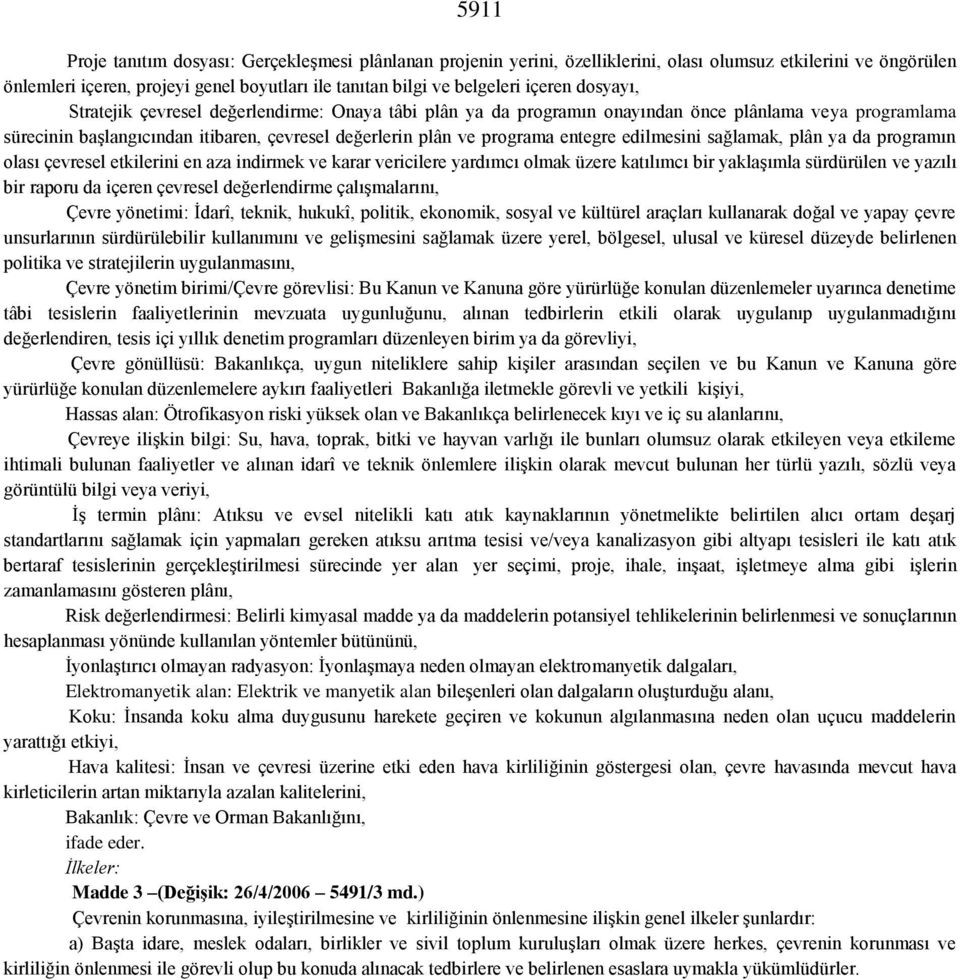 5911

Proje tanıtım dosyası: Gerçekleşmesi plânlanan projenin yerini, özelliklerini, olası olumsuz etkilerini ve öngörülen önlemleri içeren, projeyi genel boyutları ile tanıtan bilgi ve belgeleri içeren dosyayı,

Stratejik çevresel değerlendirme: Onaya tâbi plân ya da programın onayından önce plânlama veya programlama sürecinin başlangıcından itibaren, çevresel değerlerin plân ve programa entegre edilmesini sağlamak, plân ya da programın olası çevresel etkilerini en aza indirmek ve karar vericilere yardımcı olmak üzere katılımcı bir yaklaşımla sürdürülen ve yazılı bir raporu da içeren çevresel değerlendirme çalışmalarını,

Çevre yönetimi: İdarî, teknik, hukukî, politik, ekonomik, sosyal ve kültürel araçları kullanarak doğal ve yapay çevre unsurlarının sürdürülebilir kullanımını ve gelişmesini sağlamak üzere yerel, bölgesel, ulusal ve küresel düzeyde belirlenen politika ve stratejilerin uygulanmasını,

Çevre yönetim birimi/Çevre görevlisi: Bu Kanun ve Kanuna göre yürürlüğe konulan düzenlemeler uyarınca denetime tâbi tesislerin faaliyetlerinin mevzuata uygunluğunu, alınan tedbirlerin etkili olarak uygulanıp uygulanmadığını değerlendiren, tesis içi yıllık denetim programları düzenleyen birim ya da görevliyi,

Çevre gönüllüsü: Bakanlıkça, uygun niteliklere sahip kişiler arasından seçilen ve bu Kanun ve Kanuna göre yürürlüğe konulan düzenlemelere aykırı faaliyetleri Bakanlığa iletmekle görevli ve yetkili kişiyi,

Hassas alan: Ötrofikasyon riski yüksek olan ve Bakanlıkça belirlenecek kıyı ve iç su alanlarını,

Çevreye ilişkin bilgi: Su, hava, toprak, bitki ve hayvan varlığı ile bunları olumsuz olarak etkileyen veya etkileme ihtimali bulunan faaliyetler ve alınan idarî ve teknik önlemlere ilişkin olarak mevcut bulunan her türlü yazılı, sözlü veya görüntülü bilgi veya veriyi,

İş termin plânı: Atıksu ve evsel nitelikli katı atık kaynaklarının yönetmelikte belirtilen alıcı ortam deşarj standartlarını sağlamak için yapmaları gereken atıksu arıtma tesisi ve/veya kanalizasyon gibi altyapı tesisleri ile katı atık bertaraf tesislerinin gerçekleştirilmesi sürecinde yer alan yer seçimi, proje, ihale, inşaat, işletmeye alma gibi işlerin zamanlamasını gösteren plânı,

Risk değerlendirmesi: Belirli kimyasal madde ya da maddelerin potansiyel tehlikelerinin belirlenmesi ve sonuçlarının hesaplanması yönünde kullanılan yöntemler bütününü,

İyonlaştırıcı olmayan radyasyon: İyonlaşmaya neden olmayan elektromanyetik dalgaları,

Elektromanyetik alan: Elektrik ve manyetik alan bileşenleri olan dalgaların oluşturduğu alanı,

Koku: İnsanda koku alma duygusunu harekete geçiren ve kokunun algılanmasına neden olan uçucu maddelerin yarattığı etkiyi,

Hava kalitesi: İnsan ve çevresi üzerine etki eden hava kirliliğinin göstergesi olan, çevre havasında mevcut hava kirleticilerin artan miktarıyla azalan kalitelerini,

Bakanlık: Çevre ve Orman Bakanlığını,

ifade eder.

İlkeler:

Madde 3 –(Değişik: 26/4/2006 – 5491/3 md.)

Çevrenin korunmasına, iyileştirilmesine ve kirliliğinin önlenmesine ilişkin genel ilkeler şunlardır:

a) Başta idare, meslek odaları, birlikler ve sivil toplum kuruluşları olmak üzere herkes, çevrenin korunması ve kirliliğin önlenmesi ile görevli olup bu konuda alınacak tedbirlere ve belirlenen esaslara uymakla yükümlüdürler.